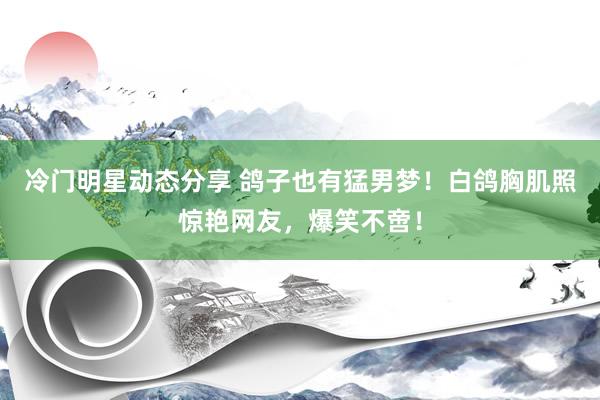 冷门明星动态分享 鸽子也有猛男梦！白鸽胸肌照惊艳网友，爆笑不啻！